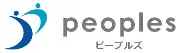 peoples
ピープルズ